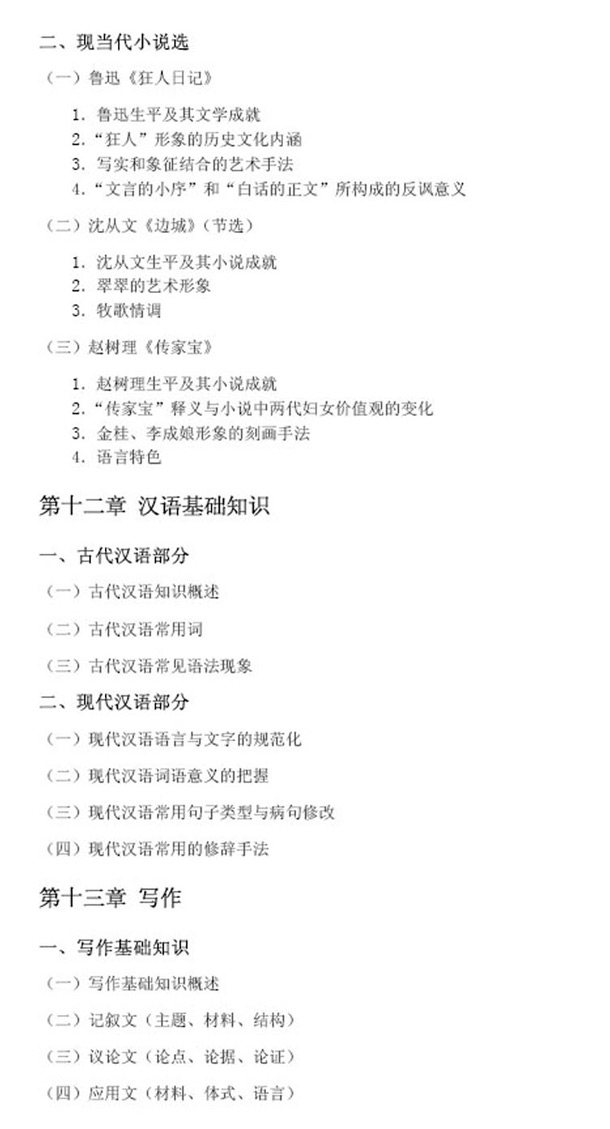 二、现当代小说选

（一）鲁迅《狂人日记》

1. 鲁迅生平及其文学成就
2. “狂人”形象的历史文化内涵
3. 写实和象征结合的艺术手法
4. “文言的小序”和“白话的正文”所构成的反讽意义

（二）沈从文《边城》（节选）

1. 沈从文生平及其小说成就
2. 翠翠的艺术形象
3. 牧歌情调

（三）赵树理《传家宝》

1. 赵树理生平及其小说成就
2. “传家宝”释义与小说中两代妇女价值观的变化
3. 金桂、李成娘形象的刻画手法
4. 语言特色

第十二章 汉语基础知识

一、古代汉语部分

（一）古代汉语知识概述

（二）古代汉语常用词

（三）古代汉语常见语法现象

二、现代汉语部分

（一）现代汉语语言与文字的规范化

（二）现代汉语词语意义的把握

（三）现代汉语常用句子类型与病句修改

（四）现代汉语常用的修辞手法

第十三章 写作

一、写作基础知识

（一）写作基础知识概述

（二）记叙文（主题、材料、结构）

（三）议论文（论点、论据、论证）

（四）应用文（材料、体式、语言）